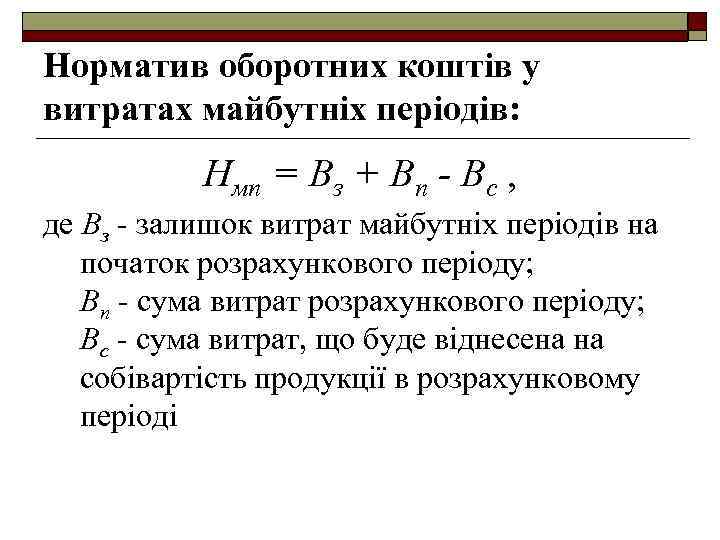 Норматив оборотних коштів у витратах майбутніх періодів:

$Н_{мп} = В_з + В_п - В_с$ ,

де $В_з$ - залишок витрат майбутніх періодів на початок розрахункового періоду;
$В_п$ - сума витрат розрахункового періоду;
$В_с$ - сума витрат, що буде віднесена на собівартість продукції в розрахунковому періоді